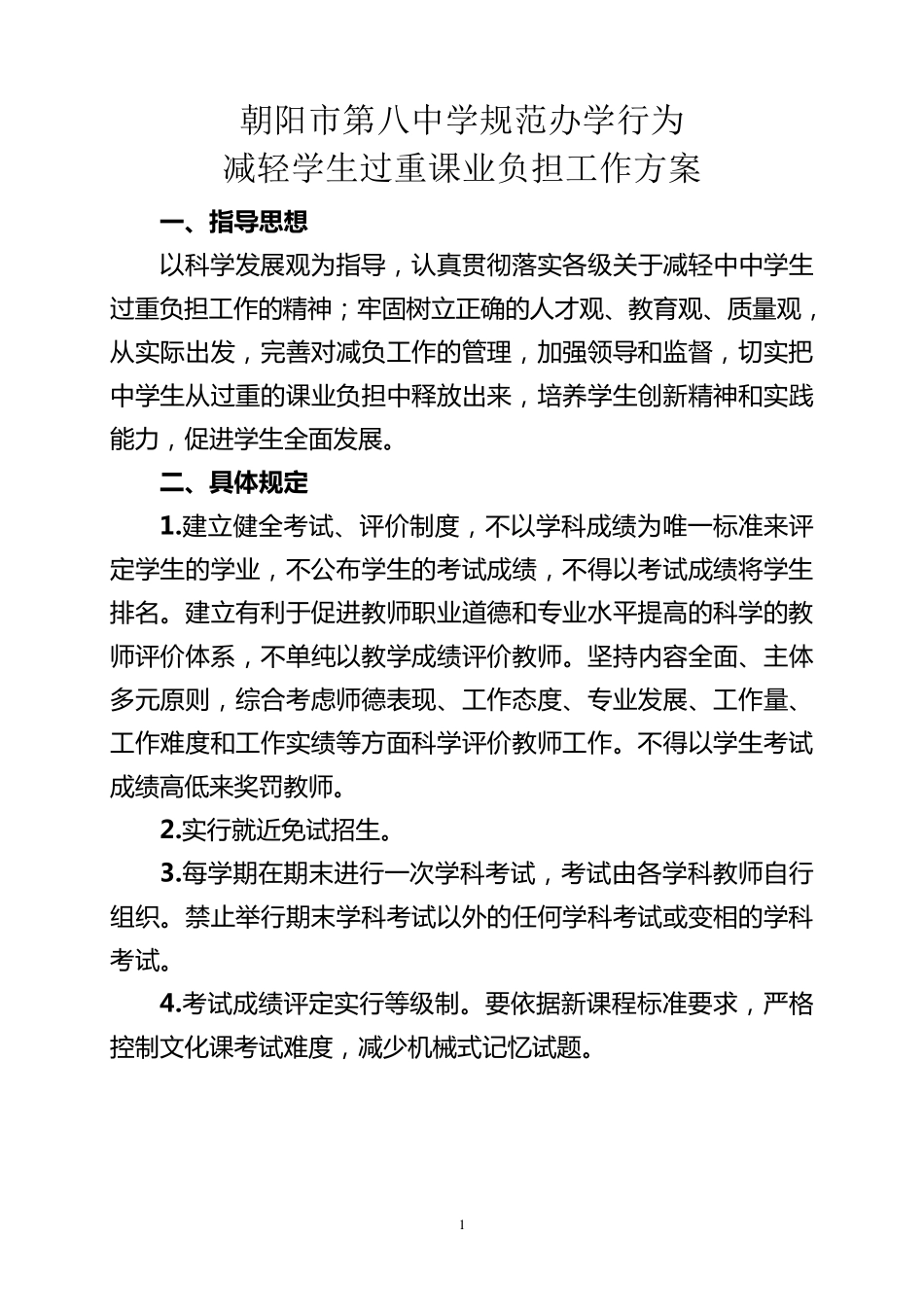 朝阳市第八中学规范办学行为
减轻学生过重课业负担工作方案

一、指导思想

以科学发展观为指导，认真贯彻落实各级关于减轻中中学生过重负担工作的精神；牢固树立正确的人才观、教育观、质量观，从实际出发，完善对减负工作的管理，加强领导和监督，切实把中学生从过重的课业负担中释放出来，培养学生创新精神和实践能力，促进学生全面发展。

二、具体规定

1.建立健全考试、评价制度，不以学科成绩为唯一标准来评定学生的学业，不公布学生的考试成绩，不得以考试成绩将学生排名。建立有利于促进教师职业道德和专业水平提高的科学的教师评价体系，不单纯以教学成绩评价教师。坚持内容全面、主体多元原则，综合考虑师德表现、工作态度、专业发展、工作量、工作难度和工作实绩等方面科学评价教师工作。不得以学生考试成绩高低来奖罚教师。

2.实行就近免试招生。

3.每学期在期末进行一次学科考试，考试由各学科教师自行组织。禁止举行期末学科考试以外的任何学科考试或变相的学科考试。

4.考试成绩评定实行等级制。要依据新课程标准要求，严格控制文化课考试难度，减少机械式记忆试题。

1